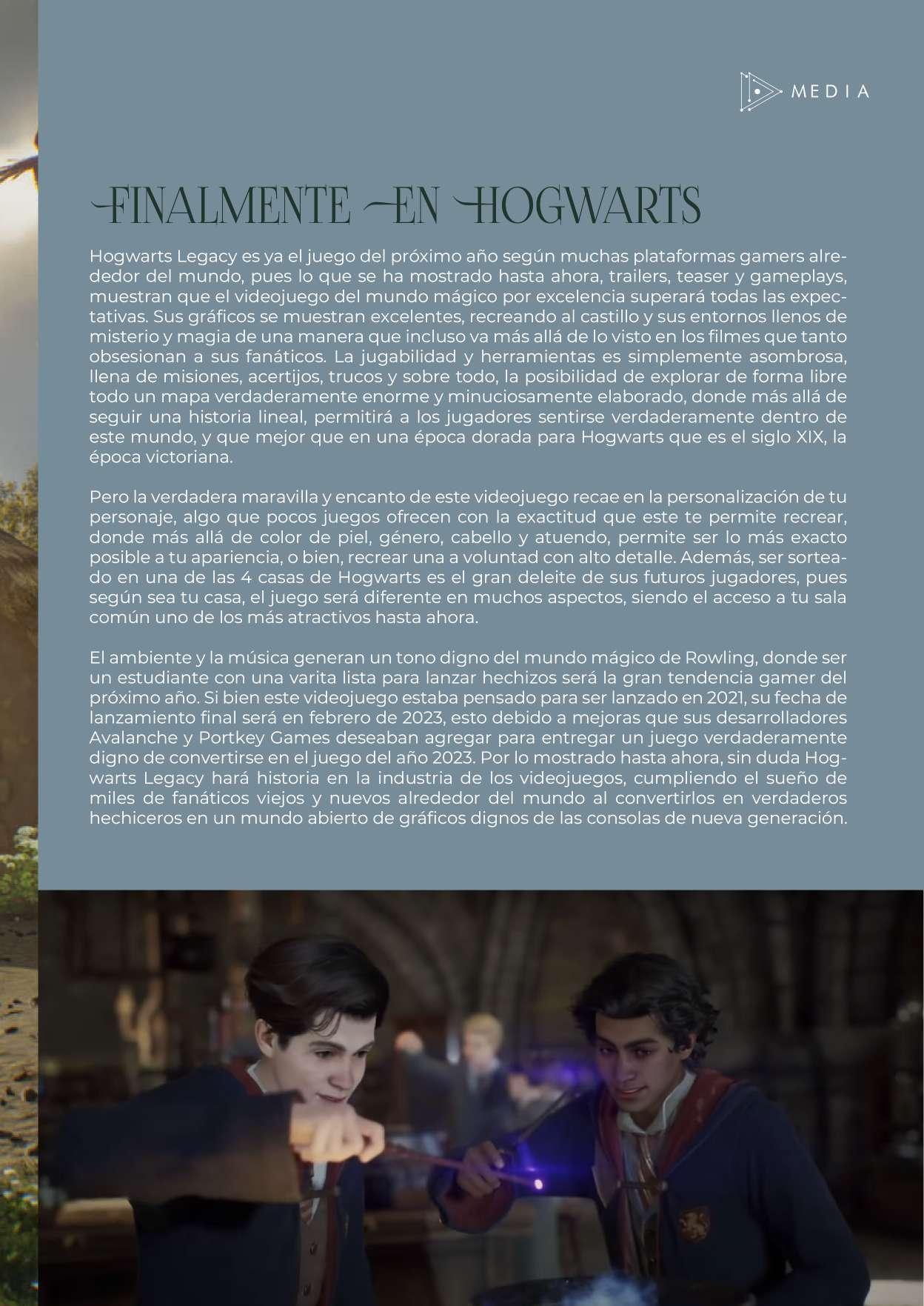 MEDIA

FINALMENTE EN HOGWARTS

Hogwarts Legacy es ya el juego del próximo año según muchas plataformas gamers alrededor del mundo, pues lo que se ha mostrado hasta ahora, trailers, teaser y gameplays, muestran que el videojuego del mundo mágico por excelencia superará todas las expectativas. Sus gráficos se muestran excelentes, recreando al castillo y sus entornos llenos de misterio y magia de una manera que incluso va más allá de lo visto en los filmes que tanto obsesionan a sus fanáticos. La jugabilidad y herramientas es simplemente asombrosa, llena de misiones, acertijos, trucos y sobre todo, la posibilidad de explorar de forma libre todo un mapa verdaderamente enorme y minuciosamente elaborado, donde más allá de seguir una historia lineal, permitirá a los jugadores sentirse verdaderamente dentro de este mundo, y que mejor que en una época dorada para Hogwarts que es el siglo XIX, la época victoriana.

Pero la verdadera maravilla y encanto de este videojuego recae en la personalización de tu personaje, algo que pocos juegos ofrecen con la exactitud que este te permite recrear, donde más allá de color de piel, género, cabello y atuendo, permite ser lo más exacto posible a tu apariencia, o bien, recrear una a voluntad con alto detalle. Además, ser sorteado en una de las 4 casas de Hogwarts es el gran deleite de sus futuros jugadores, pues según sea tu casa, el juego será diferente en muchos aspectos, siendo el acceso a tu sala común uno de los más atractivos hasta ahora.

El ambiente y la música generan un tono digno del mundo mágico de Rowling, donde ser un estudiante con una varita lista para lanzar hechizos será la gran tendencia gamer del próximo año. Si bien este videojuego estaba pensado para ser lanzado en 2021, su fecha de lanzamiento final será en febrero de 2023, esto debido a mejoras que sus desarrolladores Avalanche y Portkey Games deseaban agregar para entregar un juego verdaderamente digno de convertirse en el juego del año 2023. Por lo mostrado hasta ahora, sin duda Hogwarts Legacy hará historia en la industria de los videojuegos, cumpliendo el sueño de miles de fanáticos viejos y nuevos alrededor del mundo al convertirlos en verdaderos hechiceros en un mundo abierto de gráficos dignos de las consolas de nueva generación.